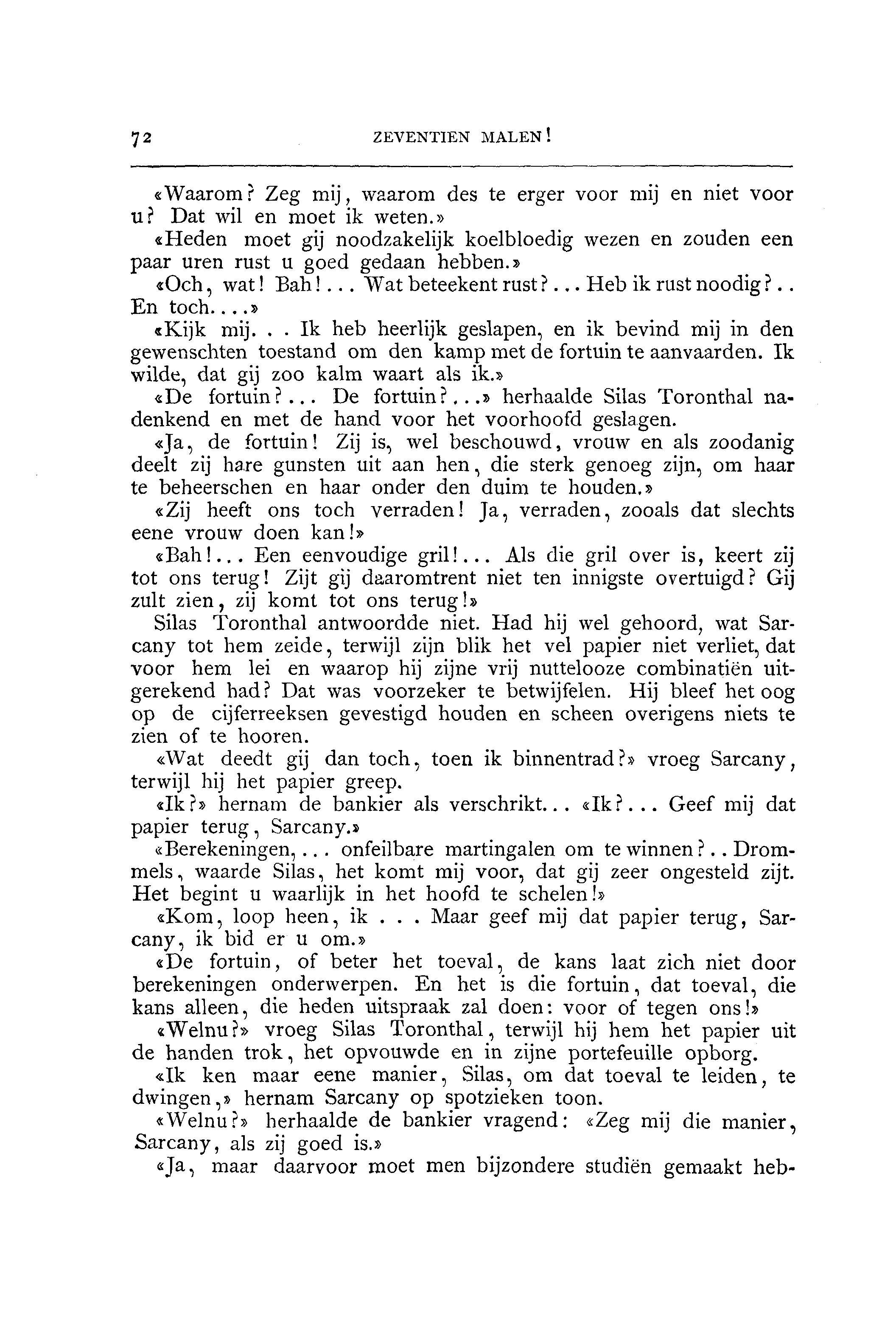 72 ZEVENTIEN MALEN!

«Waarom? Zeg mij, waarom des te erger voor mij en niet voor u? Dat wil en moet ik weten.»

«Heden moet gij noodzakelijk koelbloedig wezen en zouden een paar uren rust u goed gedaan hebben.»

«Och, wat! Bah!... Wat beteekent rust?... Heb ik rust noodig?.. En toch....»

«Kijk mij. . . Ik heb heerlijk geslapen, en ik bevind mij in den gewenschten toestand om den kamp met de fortuin te aanvaarden. Ik wilde, dat gij zoo kalm waart als ik.»

«De fortuin?... De fortuin?...» herhaalde Silas Toronthal nadenkend en met de hand voor het voorhoofd geslagen.

«Ja, de fortuin! Zij is, wel beschouwd, vrouw en als zoodanig deelt zij hare gunsten uit aan hen, die sterk genoeg zijn, om haar te beheerschen en haar onder den duim te houden.»

«Zij heeft ons toch verraden! Ja, verraden, zooals dat slechts eene vrouw doen kan!»

«Bah!... Een eenvoudige gril!... Als die gril over is, keert zij tot ons terug! Zijt gij daaromtrent niet ten innigste overtuigd? Gij zult zien, zij komt tot ons terug!»

Silas Toronthal antwoordde niet. Had hij wel gehoord, wat Sarcany tot hem zeide, terwijl zijn blik het vel papier niet verliet, dat voor hem lei en waarop hij zijne vrij nuttelooze combinatiën uitgerekend had? Dat was voorzeker te betwijfelen. Hij bleef het oog op de cijferreeksen gevestigd houden en scheen overigens niets te zien of te hooren.

«Wat deedt gij dan toch, toen ik binnentrad?» vroeg Sarcany, terwijl hij het papier greep.

«Ik?» hernam de bankier als verschrikt... «Ik?... Geef mij dat papier terug, Sarcany.»

«Berekeningen,... onfeilbare martingalen om te winnen?.. Drommels, waarde Silas, het komt mij voor, dat gij zeer ongesteld zijt. Het begint u waarlijk in het hoofd te schelen!»

«Kom, loop heen, ik . . . Maar geef mij dat papier terug, Sarcany, ik bid er u om.»

«De fortuin, of beter het toeval, de kans laat zich niet door berekeningen onderwerpen. En het is die fortuin, dat toeval, die kans alleen, die heden uitspraak zal doen: voor of tegen ons!»

«Welnu?» vroeg Silas Toronthal, terwijl hij hem het papier uit de handen trok, het opvouwde en in zijne portefeuille opborg.

«Ik ken maar eene manier, Silas, om dat toeval te leiden, te dwingen,» hernam Sarcany op spotzieken toon.

«Welnu?» herhaalde de bankier vragend: «Zeg mij die manier, Sarcany, als zij goed is.»

«Ja, maar daarvoor moet men bijzondere studiën gemaakt heb-